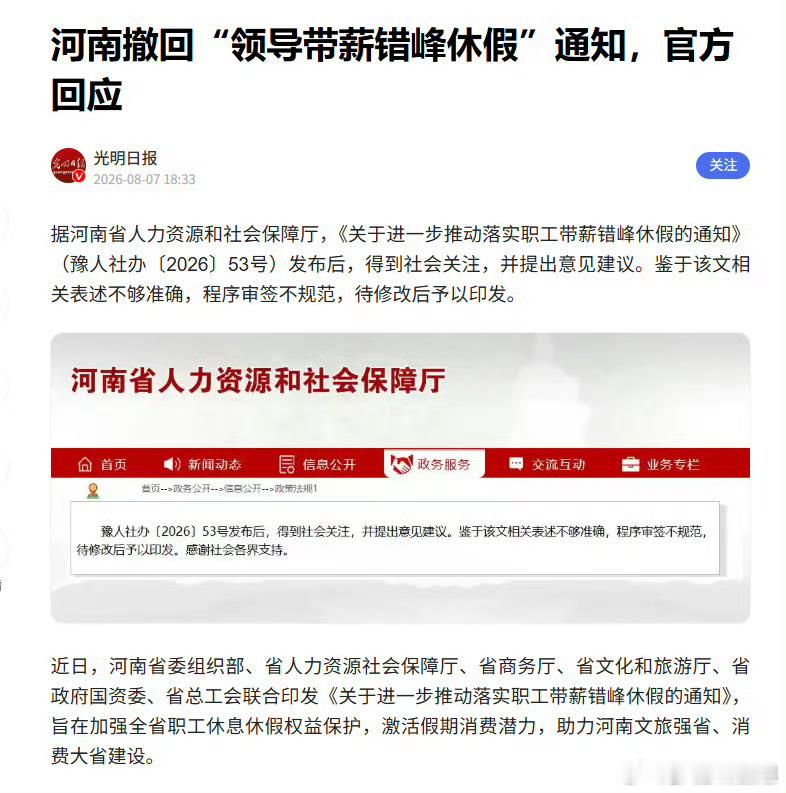 河南撤回“领导带薪错峰休假”通知，官方回应

光明日报
2026-08-07 18:33

关注

据河南省人力资源和社会保障厅，《关于进一步推动落实职工带薪错峰休假的通知》（豫人社办〔2026〕53号）发布后，得到社会关注，并提出意见建议。鉴于该文相关表述不够准确，程序审签不规范，待修改后予以印发。

河南省人力资源和社会保障厅

首页 新闻动态 信息公开 政务服务 交流互动 业务专栏

首页-->政务公开-->信息公开-->政策法规1

豫人社办〔2026〕53号发布后，得到社会关注，并提出意见建议。鉴于该文相关表述不够准确，程序审签不规范，待修改后予以印发。感谢社会各界支持。

近日，河南省委组织部、省人力资源社会保障厅、省商务厅、省文化和旅游厅、省政府国资委、省总工会联合印发《关于进一步推动落实职工带薪错峰休假的通知》，旨在加强全省职工休息休假权益保护，激活假期消费潜力，助力河南文旅强省、消费大省建设。